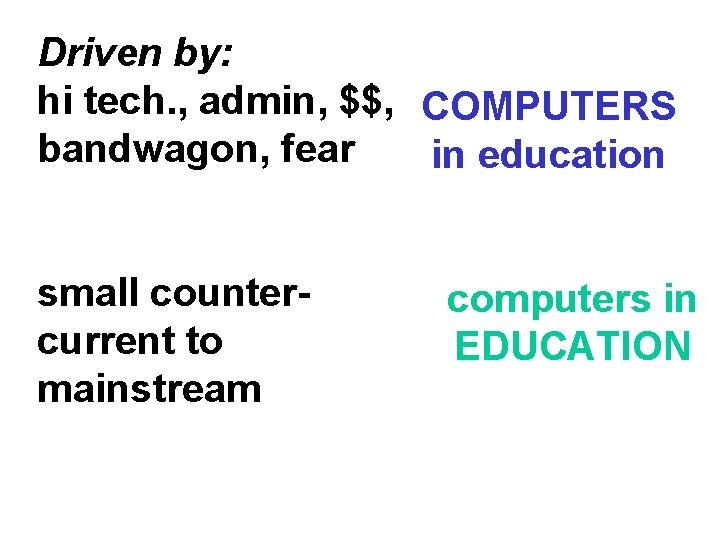 Driven by:
hi tech., admin, \$\$, bandwagon, fear

COMPUTERS in education

small counter-current to mainstream

computers in EDUCATION